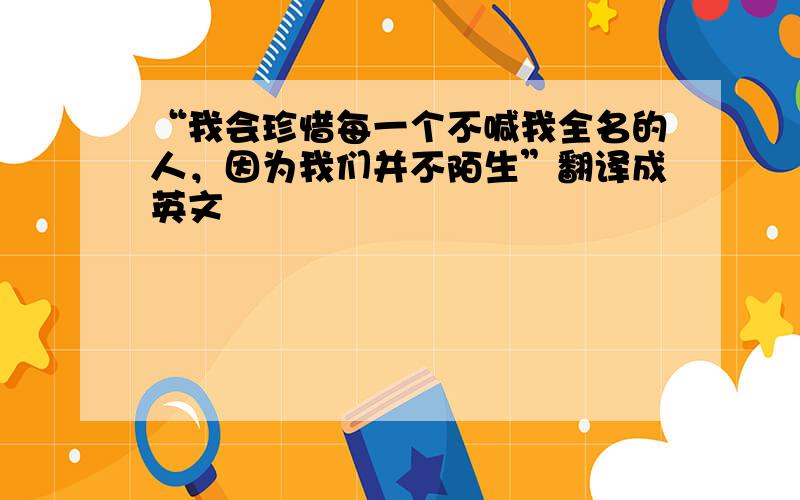 “我会珍惜每一个不喊我全名的人，因为我们并不陌生”翻译成英文